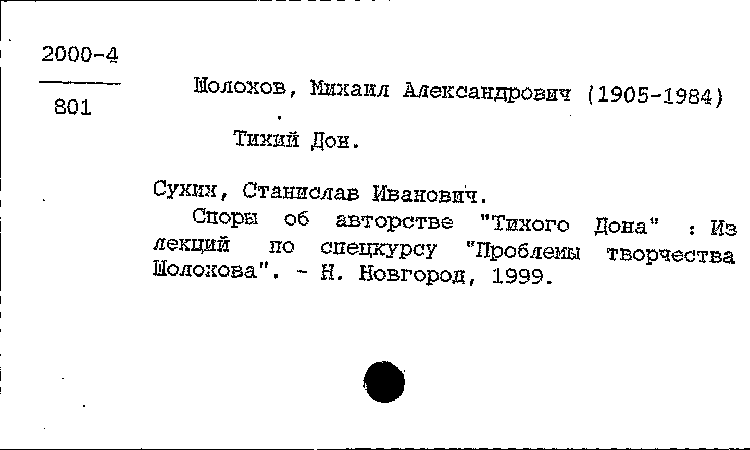 2000-4

801

Шолохов, Михаил Александрович (1905-1984)

Тихий Дон.

Сухих, Станислав Иванович.

Споры об авторстве "Тихого Дона" : Из лекций по спецкурсу "Проблемы творчества Шолохова". - Н. Новгород, 1999.